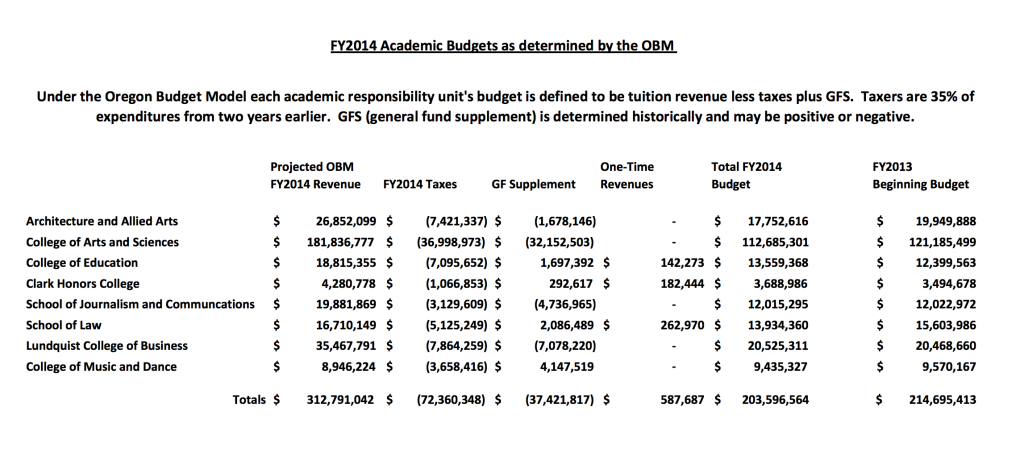 FY2014 Academic Budgets as determined by the OBM

Under the Oregon Budget Model each academic responsibility unit's budget is defined to be tuition revenue less taxes plus GFS. Taxers are 35% of expenditures from two years earlier. GFS (general fund supplement) is determined historically and may be positive or negative.

| | Projected OBM FY2014 Revenue | FY2014 Taxes | GF Supplement | One-Time Revenues | Total FY2014 Budget | FY2013 Beginning Budget |
|---|---|---|---|---|---|---|
| Architecture and Allied Arts | $ 26,852,099 | $ (7,421,337) | $ (1,678,146) | - | $ 17,752,616 | $ 19,949,888 |
| College of Arts and Sciences | $ 181,836,777 | $ (36,998,973) | $ (32,152,503) | - | $ 112,685,301 | $ 121,185,499 |
| College of Education | $ 18,815,355 | $ (7,095,652) | $ 1,697,392 | $ 142,273 | $ 13,559,368 | $ 12,399,563 |
| Clark Honors College | $ 4,280,778 | $ (1,066,853) | $ 292,617 | $ 182,444 | $ 3,688,986 | $ 3,494,678 |
| School of Journalism and Communcations | $ 19,881,869 | $ (3,129,609) | $ (4,736,965) | - | $ 12,015,295 | $ 12,022,972 |
| School of Law | $ 16,710,149 | $ (5,125,249) | $ 2,086,489 | $ 262,970 | $ 13,934,360 | $ 15,603,986 |
| Lundquist College of Business | $ 35,467,791 | $ (7,864,259) | $ (7,078,220) | - | $ 20,525,311 | $ 20,468,660 |
| College of Music and Dance | $ 8,946,224 | $ (3,658,416) | $ 4,147,519 | - | $ 9,435,327 | $ 9,570,167 |
| Totals | $ 312,791,042 | $ (72,360,348) | $ (37,421,817) | $ 587,687 | $ 203,596,564 | $ 214,695,413 |